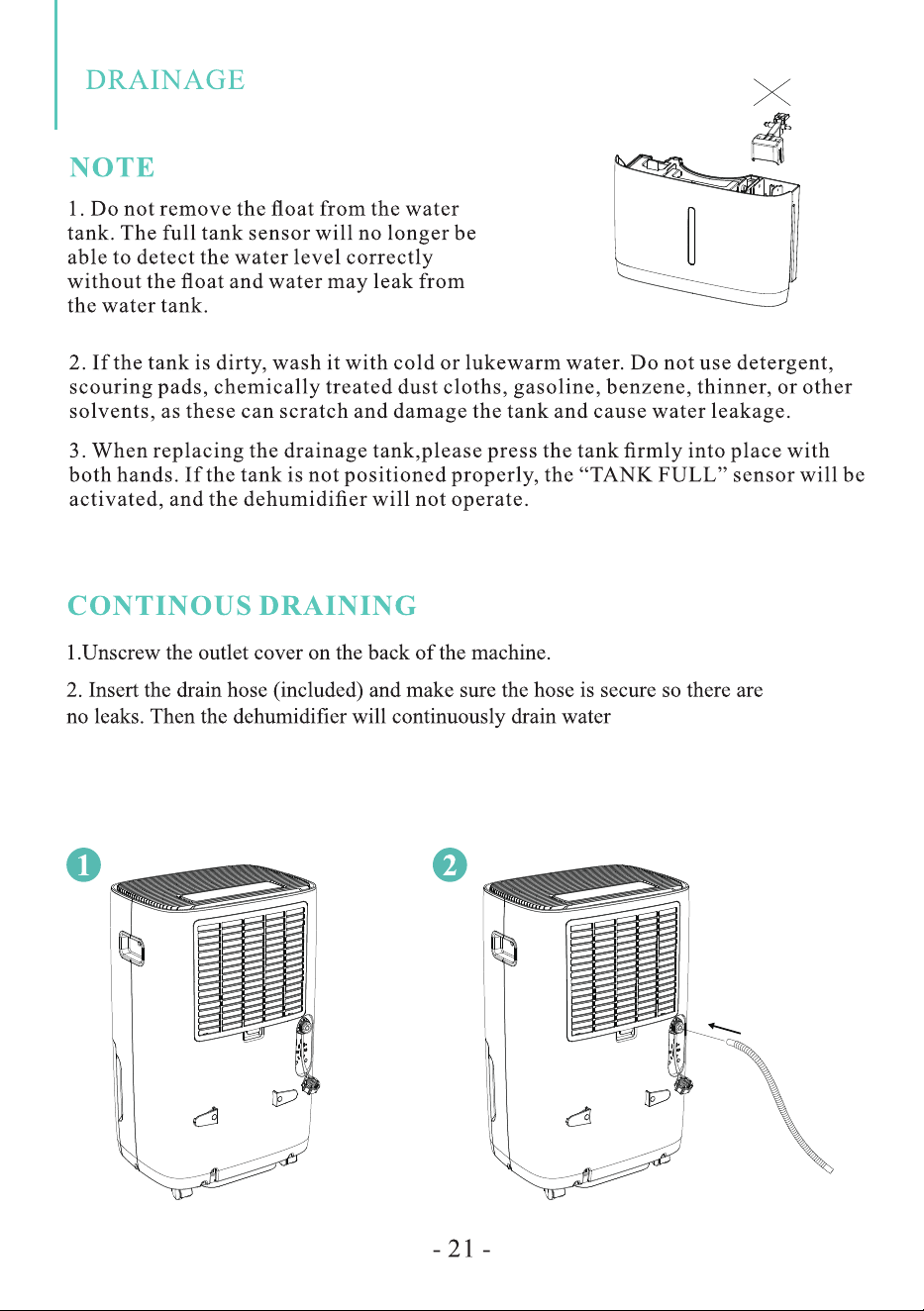 DRAINAGE

NOTE

1. Do not remove the float from the water tank. The full tank sensor will no longer be able to detect the water level correctly without the float and water may leak from the water tank.

2. If the tank is dirty, wash it with cold or lukewarm water. Do not use detergent, scouring pads, chemically treated dust cloths, gasoline, benzene, thinner, or other solvents, as these can scratch and damage the tank and cause water leakage.

3. When replacing the drainage tank,please press the tank firmly into place with both hands. If the tank is not positioned properly, the “TANK FULL” sensor will be activated, and the dehumidifier will not operate.

CONTINOUS DRAINING

1.Unscrew the outlet cover on the back of the machine.

2. Insert the drain hose (included) and make sure the hose is secure so there are no leaks. Then the dehumidifier will continuously drain water

1

2

- 21 -